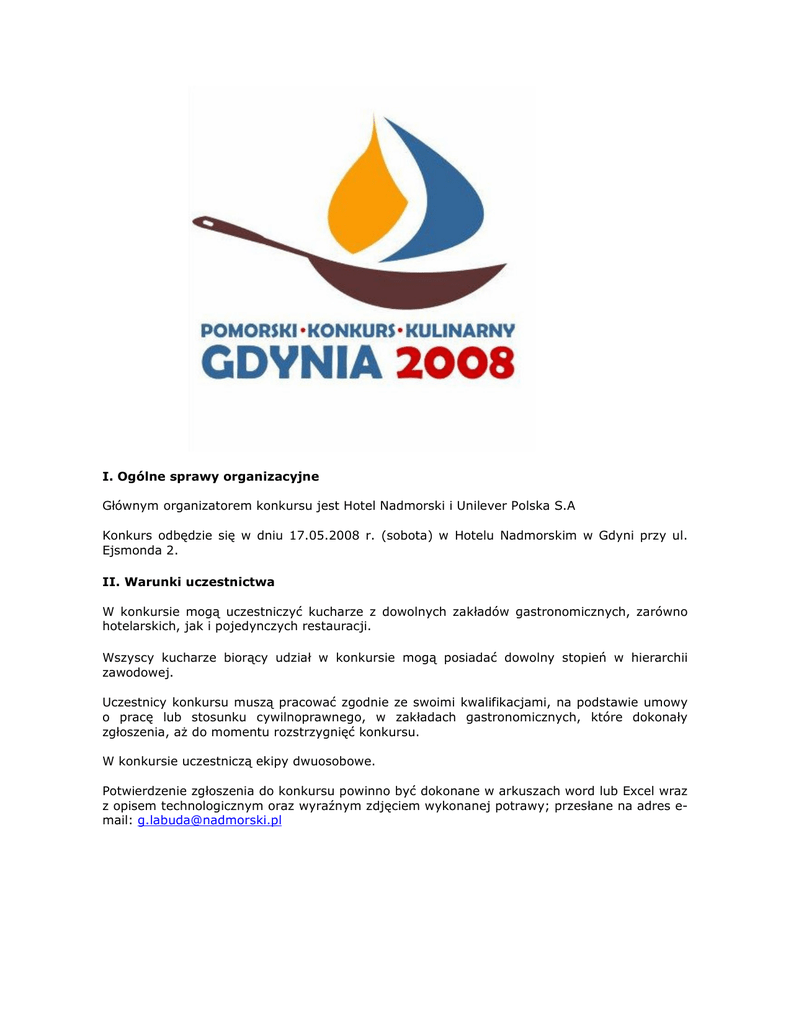 POMORSKI•KONKURS•KULINARNY
GDYNIA 2008

I. Ogólne sprawy organizacyjne

Głównym organizatorem konkursu jest Hotel Nadmorski i Unilever Polska S.A

Konkurs odbędzie się w dniu 17.05.2008 r. (sobota) w Hotelu Nadmorskim w Gdyni przy ul. Ejsmonda 2.

II. Warunki uczestnictwa

W konkursie mogą uczestniczyć kucharze z dowolnych zakładów gastronomicznych, zarówno hotelarskich, jak i pojedynczych restauracji.

Wszyscy kucharze biorący udział w konkursie mogą posiadać dowolny stopień w hierarchii zawodowej.

Uczestnicy konkursu muszą pracować zgodnie ze swoimi kwalifikacjami, na podstawie umowy o pracę lub stosunku cywilnoprawnego, w zakładach gastronomicznych, które dokonały zgłoszenia, aż do momentu rozstrzygnięć konkursu.

W konkursie uczestniczą ekipy dwuosobowe.

Potwierdzenie zgłoszenia do konkursu powinno być dokonane w arkuszach word lub Excel wraz z opisem technologicznym oraz wyraźnym zdjęciem wykonanej potrawy; przesłane na adres e-mail: g.labuda@nadmorski.pl